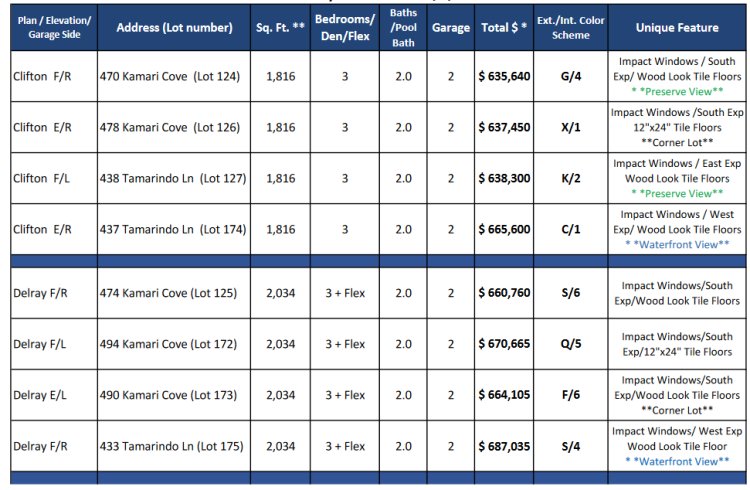 | Plan / Elevation/ Garage Side | Address (Lot number) | Sq. Ft. ** | Bedrooms/ Den/Flex | Baths /Pool Bath | Garage | Total $ * | Ext./Int. Color Scheme | Unique Feature |
|---|---|---|---|---|---|---|---|---|
| Clifton F/R | 470 Kamari Cove (Lot 124) | 1,816 | 3 | 2.0 | 2 | $ 635,640 | G/4 | Impact Windows / South Exp/ Wood Look Tile Floors * *Preserve View** |
| Clifton E/R | 478 Kamari Cove (Lot 126) | 1,816 | 3 | 2.0 | 2 | $ 637,450 | X/1 | Impact Windows /South Exp 12"x24" Tile Floors **Corner Lot** |
| Clifton F/L | 438 Tamarindo Ln (Lot 127) | 1,816 | 3 | 2.0 | 2 | $ 638,300 | K/2 | Impact Windows / East Exp Wood Look Tile Floors * *Preserve View** |
| Clifton E/R | 437 Tamarindo Ln (Lot 174) | 1,816 | 3 | 2.0 | 2 | $ 665,600 | C/1 | Impact Windows / West Exp/ Wood Look Tile Floors * *Waterfront View** |
| | | | | | | | | |
| Delray F/R | 474 Kamari Cove (Lot 125) | 2,034 | 3 + Flex | 2.0 | 2 | $ 660,760 | S/6 | Impact Windows/South Exp/Wood Look Tile Floors |
| Delray F/L | 494 Kamari Cove (Lot 172) | 2,034 | 3 + Flex | 2.0 | 2 | $ 670,665 | Q/5 | Impact Windows/South Exp/12"x24" Tile Floors |
| Delray E/L | 490 Kamari Cove (Lot 173) | 2,034 | 3 + Flex | 2.0 | 2 | $ 664,105 | F/6 | Impact Windows/South Exp/Wood Look Tile Floors **Corner Lot** |
| Delray F/R | 433 Tamarindo Ln (Lot 175) | 2,034 | 3 + Flex | 2.0 | 2 | $ 687,035 | S/4 | Impact Windows/ West Exp Wood Look Tile Floor * *Waterfront View** |